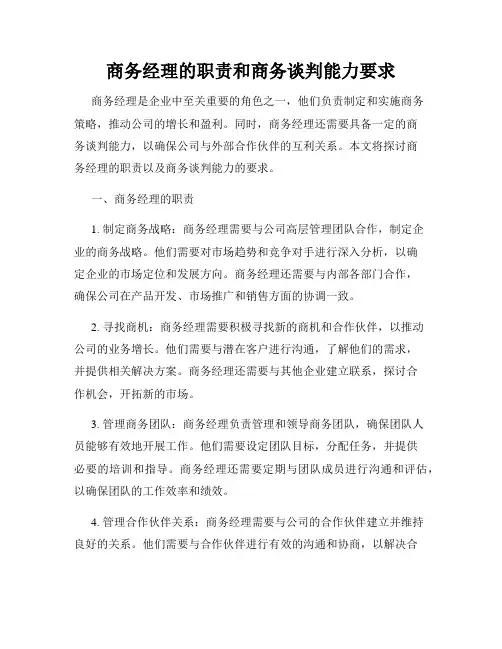 商务经理的职责和商务谈判能力要求

商务经理是企业中至关重要的角色之一，他们负责制定和实施商务策略，推动公司的增长和盈利。同时，商务经理还需要具备一定的商务谈判能力，以确保公司与外部合作伙伴的互利关系。本文将探讨商务经理的职责以及商务谈判能力的要求。

一、商务经理的职责

1. 制定商务战略：商务经理需要与公司高层管理团队合作，制定企业的商务战略。他们需要对市场趋势和竞争对手进行深入分析，以确定企业的市场定位和发展方向。商务经理还需要与内部各部门合作，确保公司在产品开发、市场推广和销售方面的协调一致。

2. 寻找商机：商务经理需要积极寻找新的商机和合作伙伴，以推动公司的业务增长。他们需要与潜在客户进行沟通，了解他们的需求，并提供相关解决方案。商务经理还需要与其他企业建立联系，探讨合作机会，开拓新的市场。

3. 管理商务团队：商务经理负责管理和领导商务团队，确保团队人员能够有效地开展工作。他们需要设定团队目标，分配任务，并提供必要的培训和指导。商务经理还需要定期与团队成员进行沟通和评估，以确保团队的工作效率和绩效。

4. 管理合作伙伴关系：商务经理需要与公司的合作伙伴建立并维持良好的关系。他们需要与合作伙伴进行有效的沟通和协商，以解决合